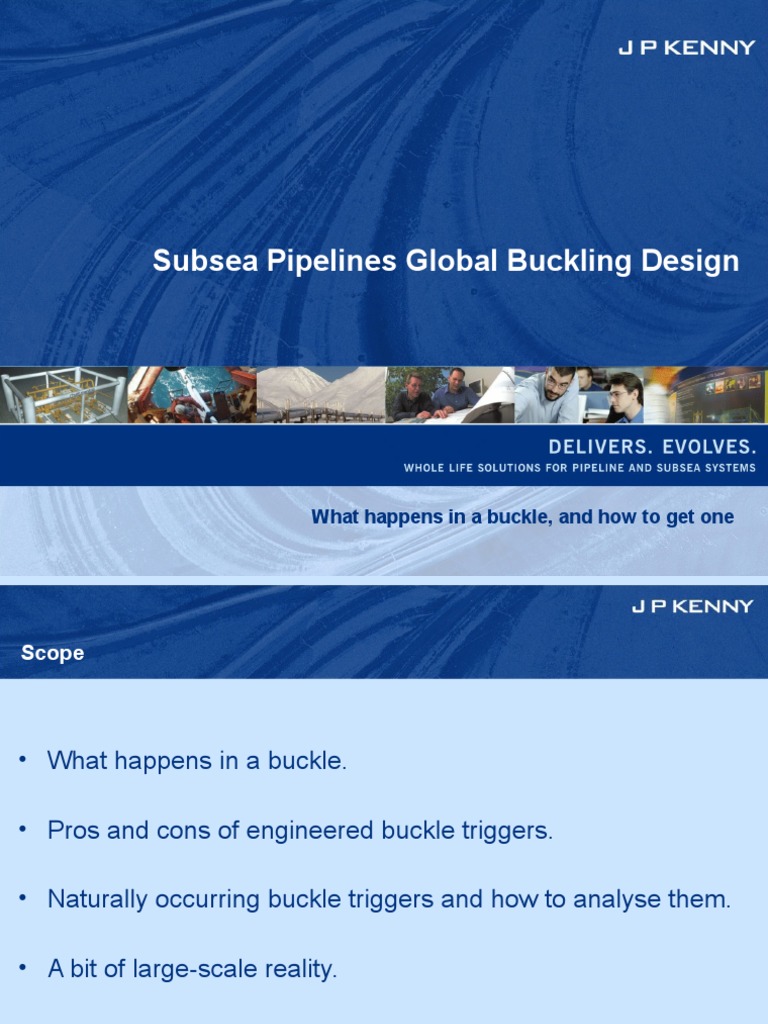 J P KENNY

Subsea Pipelines Global Buckling Design

DELIVERS. EVOLVES.
WHOLE LIFE SOLUTIONS FOR PIPELINE AND SUBSEA SYSTEMS

What happens in a buckle, and how to get one

J P KENNY

Scope

• What happens in a buckle.

• Pros and cons of engineered buckle triggers.

• Naturally occurring buckle triggers and how to analyse them.

• A bit of large-scale reality.